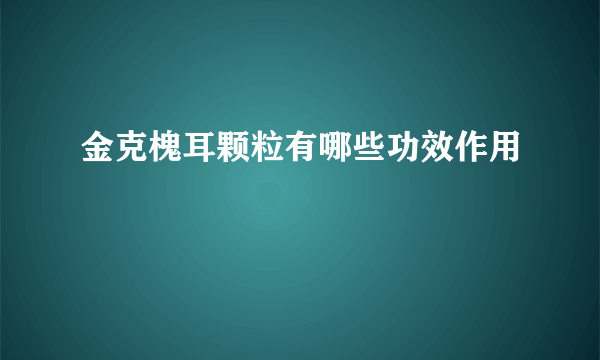 金克槐耳颗粒有哪些功效作用